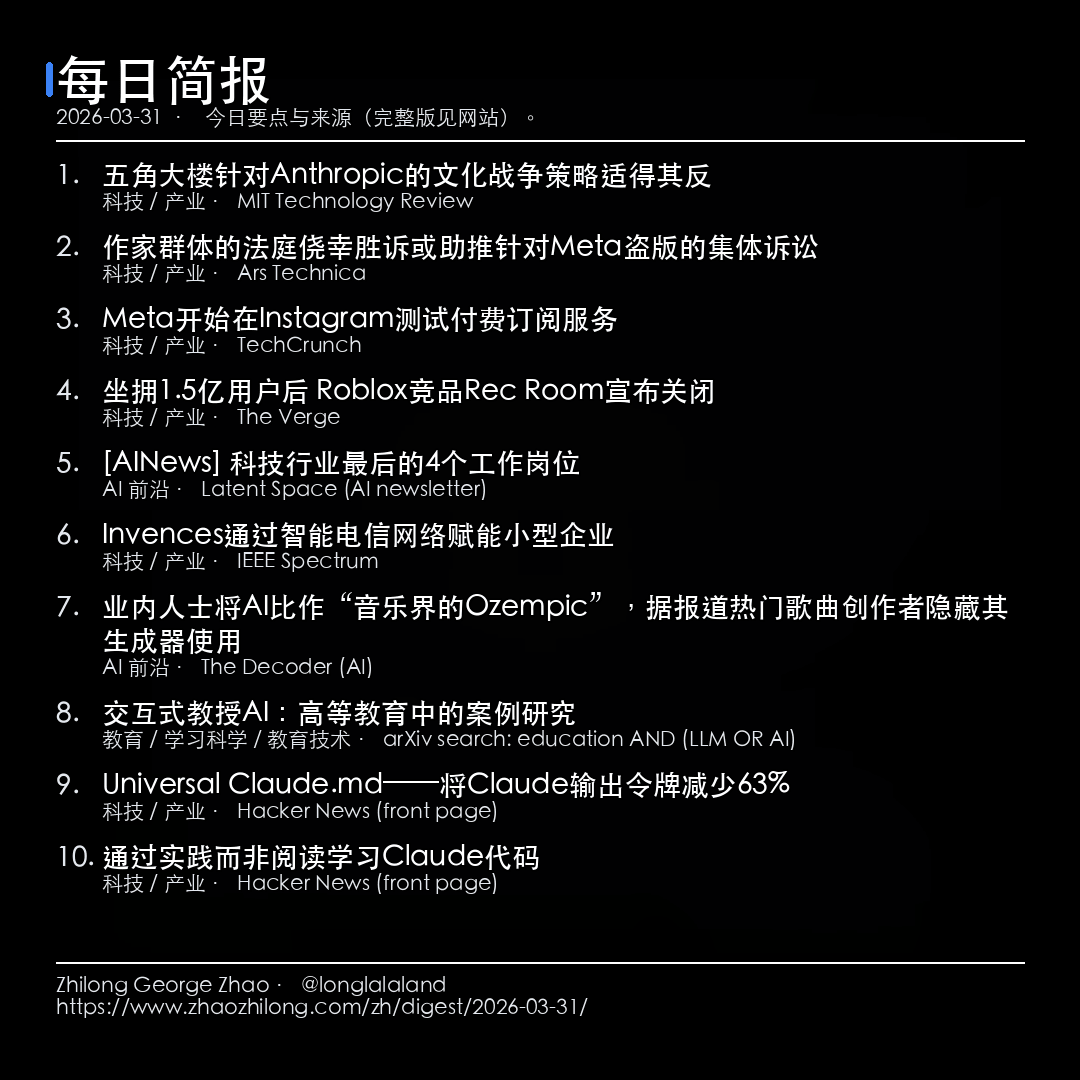 每日简报
2026-03-31 · 今日要点与来源（完整版见网站）。

1. 五角大楼针对Anthropic的文化战争策略适得其反
科技 / 产业 · MIT Technology Review

2. 作家群体的法庭侥幸胜诉或助推针对Meta盗版的集体诉讼
科技 / 产业 · Ars Technica

3. Meta开始在Instagram测试付费订阅服务
科技 / 产业 · TechCrunch

4. 坐拥1.5亿用户后 Roblox竞品Rec Room宣布关闭
科技 / 产业 · The Verge

5. [AINews] 科技行业最后的4个工作岗位
AI 前沿 · Latent Space (AI newsletter)

6. Invences通过智能电信网络赋能小型企业
科技 / 产业 · IEEE Spectrum

7. 业内人士将AI比作“音乐界的Ozempic”，据报道热门歌曲创作者隐藏其生成器使用
AI 前沿 · The Decoder (AI)

8. 交互式教授AI：高等教育中的案例研究
教育 / 学习科学 / 教育技术 · arXiv search: education AND (LLM OR AI)

9. Universal Claude.md——将Claude输出令牌减少63%
科技 / 产业 · Hacker News (front page)

10. 通过实践而非阅读学习Claude代码
科技 / 产业 · Hacker News (front page)

Zhilong George Zhao · @longlalaland
https://www.zhaozhilong.com/zh/digest/2026-03-31/